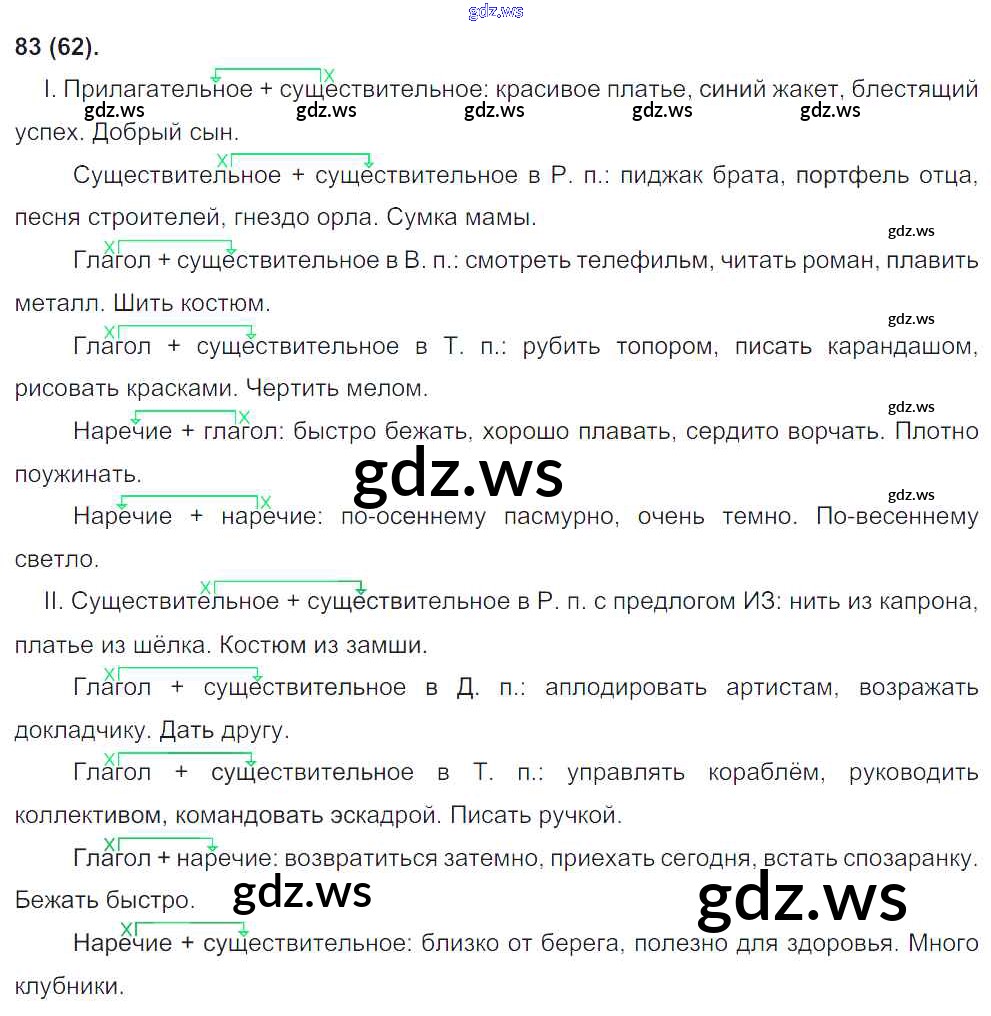 gdz.ws

83 (62).

I. Прилагательное + существительное: красивое платье, синий жакет, блестящий успех. Добрый сын.

gdz.ws gdz.ws gdz.ws gdz.ws gdz.ws

Существительное + существительное в Р. п.: пиджак брата, портфель отца, песня строителей, гнездо орла. Сумка мамы.

gdz.ws

Глагол + существительное в В. п.: смотреть телефильм, читать роман, плавить металл. Шить костюм.

gdz.ws

Глагол + существительное в Т. п.: рубить топором, писать карандашом, рисовать красками. Чертить мелом.

gdz.ws

Наречие + глагол: быстро бежать, хорошо плавать, сердито ворчать. Плотно поужинать.

gdz.ws

gdz.ws

Наречие + наречие: по-осеннему пасмурно, очень темно. По-весеннему светло.

II. Существительное + существительное в Р. п. с предлогом ИЗ: нить из капрона, платье из шёлка. Костюм из замши.

Глагол + существительное в Д. п.: аплодировать артистам, возражать докладчику. Дать другу.

Глагол + существительное в Т. п.: управлять кораблём, руководить коллективом, командовать эскадрой. Писать ручкой.

Глагол + наречие: возвратиться затемно, приехать сегодня, встать спозаранку. Бежать быстро.

gdz.ws gdz.ws

Наречие + существительное: близко от берега, полезно для здоровья. Много клубники.